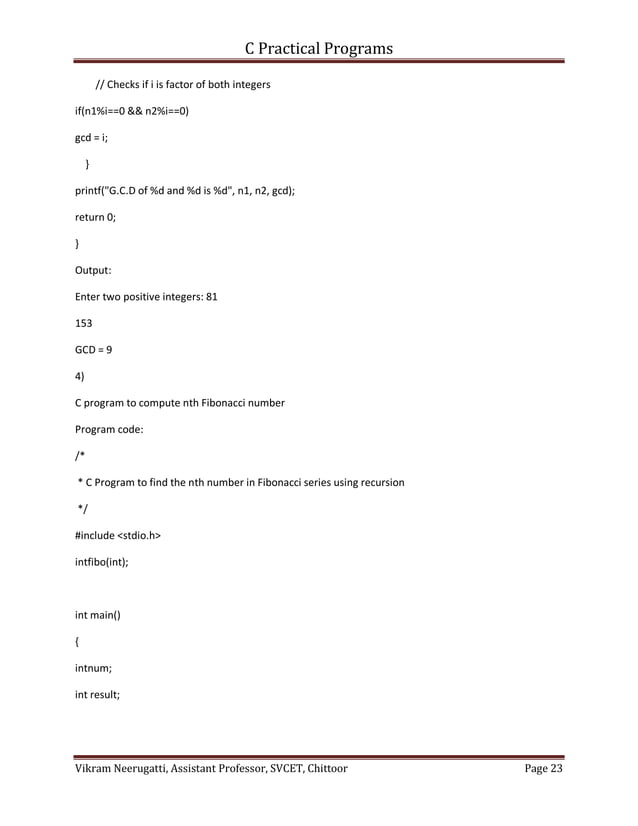 C Practical Programs

// Checks if i is factor of both integers

if(n1%i==0 && n2%i==0)

gcd = i;

}

printf("G.C.D of %d and %d is %d", n1, n2, gcd);

return 0;

}

Output:

Enter two positive integers: 81

153

GCD = 9

4)

C program to compute nth Fibonacci number

Program code:

/*

* C Program to find the nth number in Fibonacci series using recursion

*/

#include <stdio.h>

intfibo(int);

int main()

{

intnum;

int result;

Vikram Neerugatti, Assistant Professor, SVCET, Chittoor

Page 23